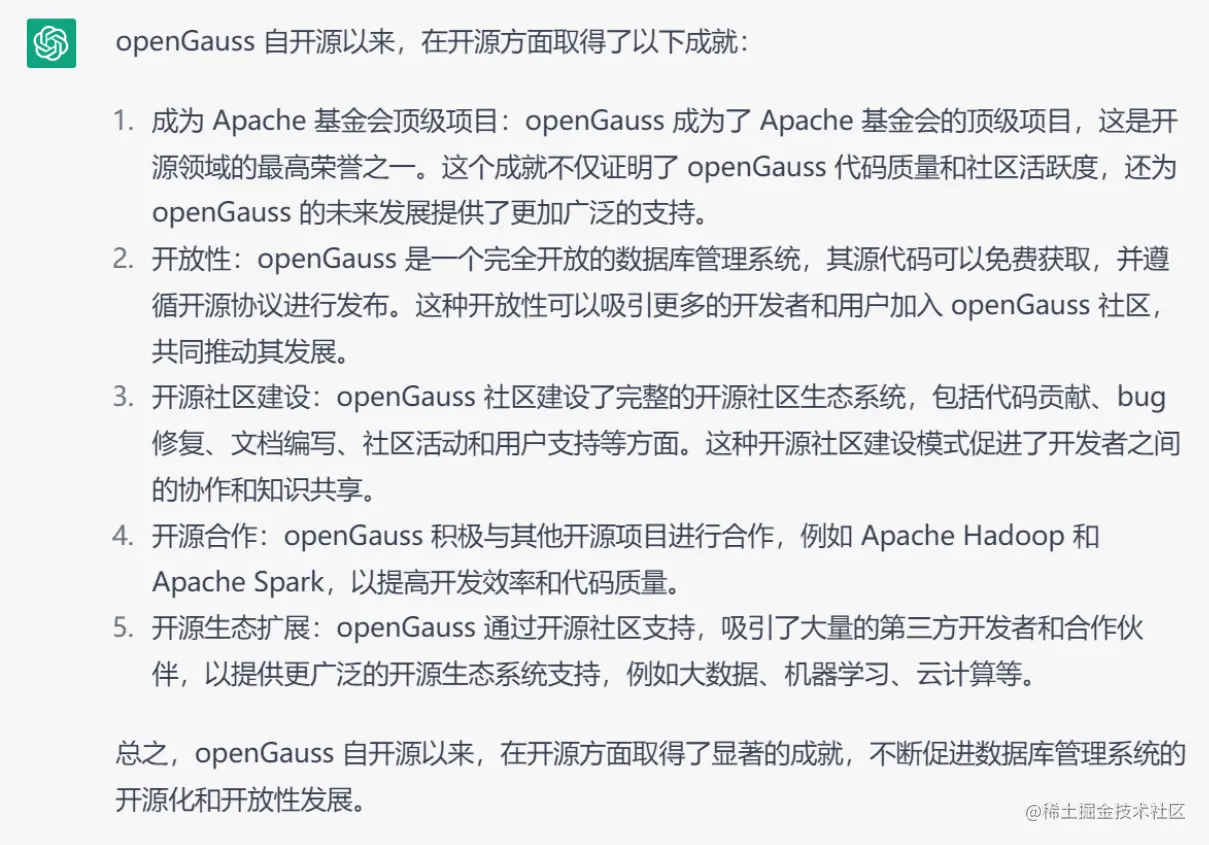 openGauss 自开源以来，在开源方面取得了以下成就：

1. 成为 Apache 基金会顶级项目：openGauss 成为了 Apache 基金会的顶级项目，这是开源领域的最高荣誉之一。这个成就不仅证明了 openGauss 代码质量和社区活跃度，还为 openGauss 的未来发展提供了更加广泛的支持。
2. 开放性：openGauss 是一个完全开放的数据库管理系统，其源代码可以免费获取，并遵循开源协议进行发布。这种开放性可以吸引更多的开发者和用户加入 openGauss 社区，共同推动其发展。
3. 开源社区建设：openGauss 社区建设了完整的开源社区生态系统，包括代码贡献、bug 修复、文档编写、社区活动和用户支持等方面。这种开源社区建设模式促进了开发者之间的协作和知识共享。
4. 开源合作：openGauss 积极与其他开源项目进行合作，例如 Apache Hadoop 和 Apache Spark，以提高开发效率和代码质量。
5. 开源生态扩展：openGauss 通过开源社区支持，吸引了大量的第三方开发者和合作伙伴，以提供更广泛的开源生态系统支持，例如大数据、机器学习、云计算等。

总之，openGauss 自开源以来，在开源方面取得了显著的成就，不断促进数据库管理系统的开源化和开放性发展。

@稀土掘金技术社区